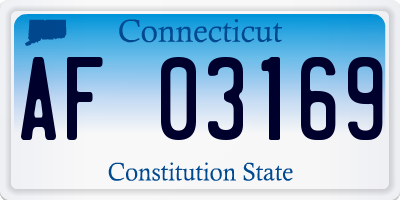 Connecticut

AF 03169

Constitution State